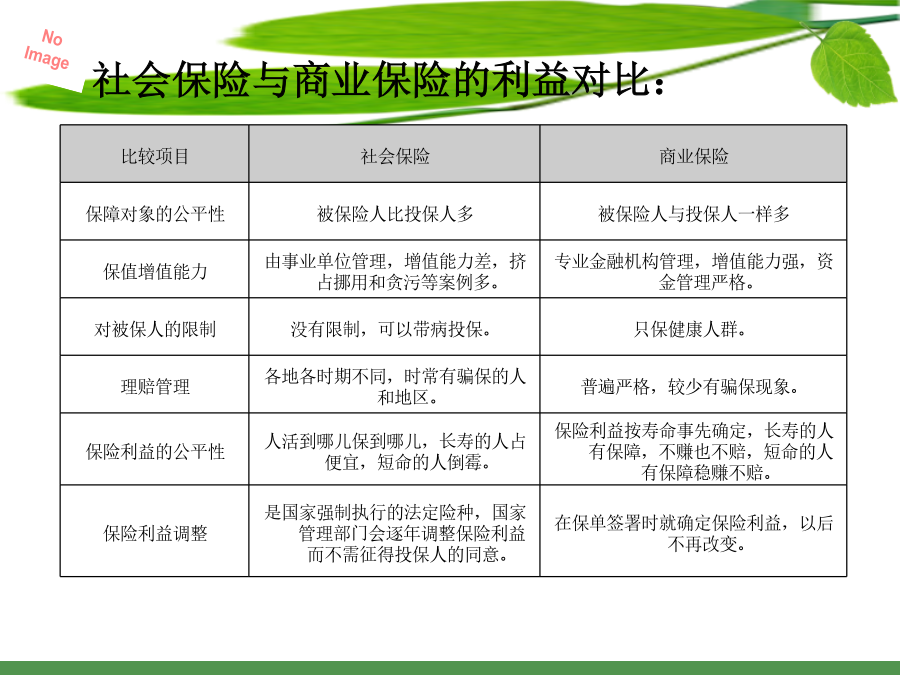 No Image

社会保险与商业保险的利益对比：

| 比较项目 | 社会保险 | 商业保险 |
|---|---|---|
| 保障对象的公平性 | 被保险人比投保人多 | 被保险人与投保人一样多 |
| 保值增值能力 | 由事业单位管理，增值能力差，挤占挪用和贪污等案例多。 | 专业金融机构管理，增值能力强，资金管理严格。 |
| 对被保人的限制 | 没有限制，可以带病投保。 | 只保健康人群。 |
| 理赔管理 | 各地各时期不同，时常有骗保的人和地区。 | 普遍严格，较少有骗保现象。 |
| 保险利益的公平性 | 人活到哪儿保到哪儿，长寿的人占便宜，短命的人倒霉。 | 保险利益按寿命事先确定，长寿的人有保障，不赚也不赔，短命的人有保障稳赚不赔。 |
| 保险利益调整 | 是国家强制执行的法定险种，国家管理部门会逐年调整保险利益而不需征得投保人的同意。 | 在保单签署时就确定保险利益，以后不再改变。 |